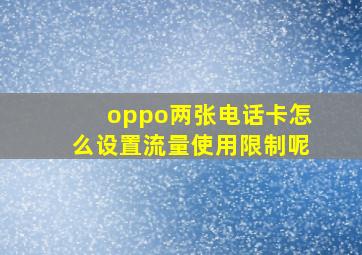 oppo两张电话卡怎么设置流量使用限制呢